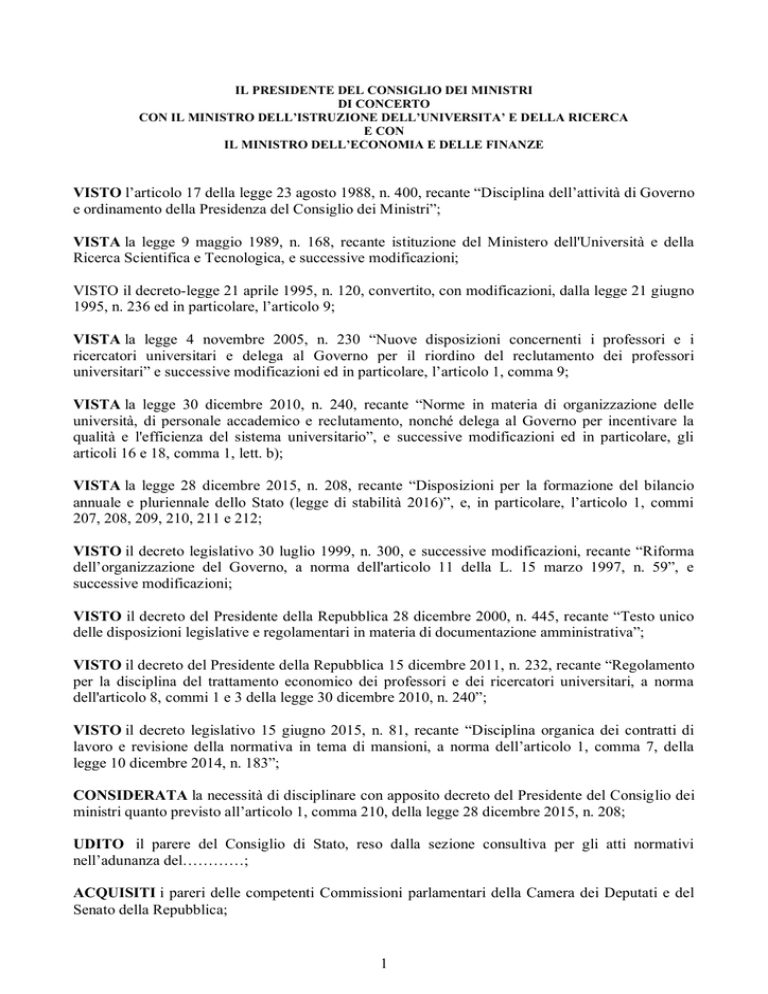 IL PRESIDENTE DEL CONSIGLIO DEI MINISTRI
DI CONCERTO
CON IL MINISTRO DELL'ISTRUZIONE DELL'UNIVERSITA' E DELLA RICERCA
E CON
IL MINISTRO DELL'ECONOMIA E DELLE FINANZE

VISTO l'articolo 17 della legge 23 agosto 1988, n. 400, recante "Disciplina dell'attività di Governo e ordinamento della Presidenza del Consiglio dei Ministri";

VISTA la legge 9 maggio 1989, n. 168, recante istituzione del Ministero dell'Università e della Ricerca Scientifica e Tecnologica, e successive modificazioni;

VISTO il decreto-legge 21 aprile 1995, n. 120, convertito, con modificazioni, dalla legge 21 giugno 1995, n. 236 ed in particolare, l'articolo 9;

VISTA la legge 4 novembre 2005, n. 230 "Nuove disposizioni concernenti i professori e i ricercatori universitari e delega al Governo per il riordino del reclutamento dei professori universitari" e successive modificazioni ed in particolare, l'articolo 1, comma 9;

VISTA la legge 30 dicembre 2010, n. 240, recante "Norme in materia di organizzazione delle università, di personale accademico e reclutamento, nonché delega al Governo per incentivare la qualità e l'efficienza del sistema universitario", e successive modificazioni ed in particolare, gli articoli 16 e 18, comma 1, lett. b);

VISTA la legge 28 dicembre 2015, n. 208, recante "Disposizioni per la formazione del bilancio annuale e pluriennale dello Stato (legge di stabilità 2016)", e, in particolare, l'articolo 1, commi 207, 208, 209, 210, 211 e 212;

VISTO il decreto legislativo 30 luglio 1999, n. 300, e successive modificazioni, recante "Riforma dell'organizzazione del Governo, a norma dell'articolo 11 della L. 15 marzo 1997, n. 59", e successive modificazioni;

VISTO il decreto del Presidente della Repubblica 28 dicembre 2000, n. 445, recante "Testo unico delle disposizioni legislative e regolamentari in materia di documentazione amministrativa";

VISTO il decreto del Presidente della Repubblica 15 dicembre 2011, n. 232, recante "Regolamento per la disciplina del trattamento economico dei professori e dei ricercatori universitari, a norma dell'articolo 8, commi 1 e 3 della legge 30 dicembre 2010, n. 240";

VISTO il decreto legislativo 15 giugno 2015, n. 81, recante "Disciplina organica dei contratti di lavoro e revisione della normativa in tema di mansioni, a norma dell'articolo 1, comma 7, della legge 10 dicembre 2014, n. 183";

CONSIDERATA la necessità di disciplinare con apposito decreto del Presidente del Consiglio dei ministri quanto previsto all'articolo 1, comma 210, della legge 28 dicembre 2015, n. 208;

UDITO il parere del Consiglio di Stato, reso dalla sezione consultiva per gli atti normativi nell'adunanza del…………;

ACQUISITI i pareri delle competenti Commissioni parlamentari della Camera dei Deputati e del Senato della Repubblica;

1